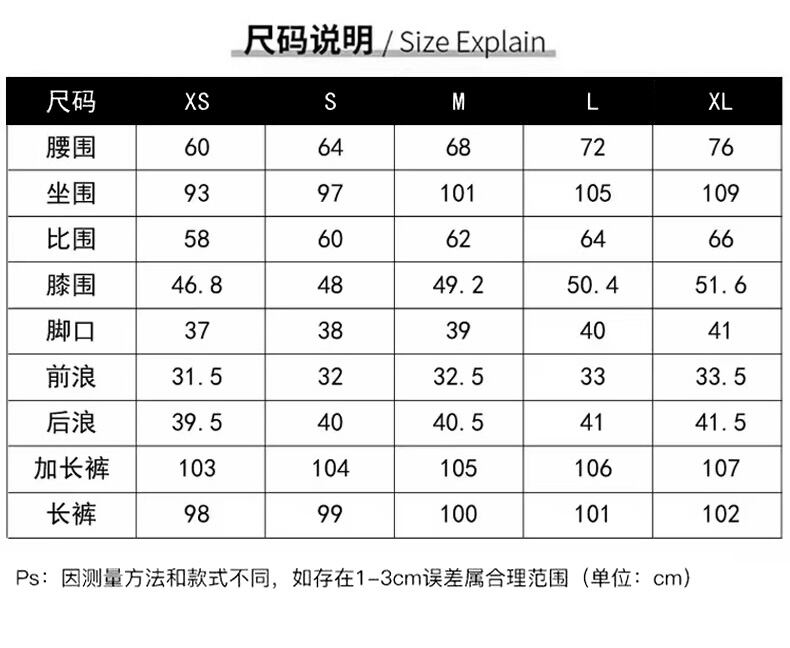 尺码说明 / Size Explain

| 尺码 | XS | S | M | L | XL |
|---|---|---|---|---|---|
| 腰围 | 60 | 64 | 68 | 72 | 76 |
| 坐围 | 93 | 97 | 101 | 105 | 109 |
| 比围 | 58 | 60 | 62 | 64 | 66 |
| 膝围 | 46.8 | 48 | 49.2 | 50.4 | 51.6 |
| 脚口 | 37 | 38 | 39 | 40 | 41 |
| 前浪 | 31.5 | 32 | 32.5 | 33 | 33.5 |
| 后浪 | 39.5 | 40 | 40.5 | 41 | 41.5 |
| 加长裤 | 103 | 104 | 105 | 106 | 107 |
| 长裤 | 98 | 99 | 100 | 101 | 102 |

Ps：因测量方法和款式不同，如存在1-3cm误差属合理范围（单位：cm）